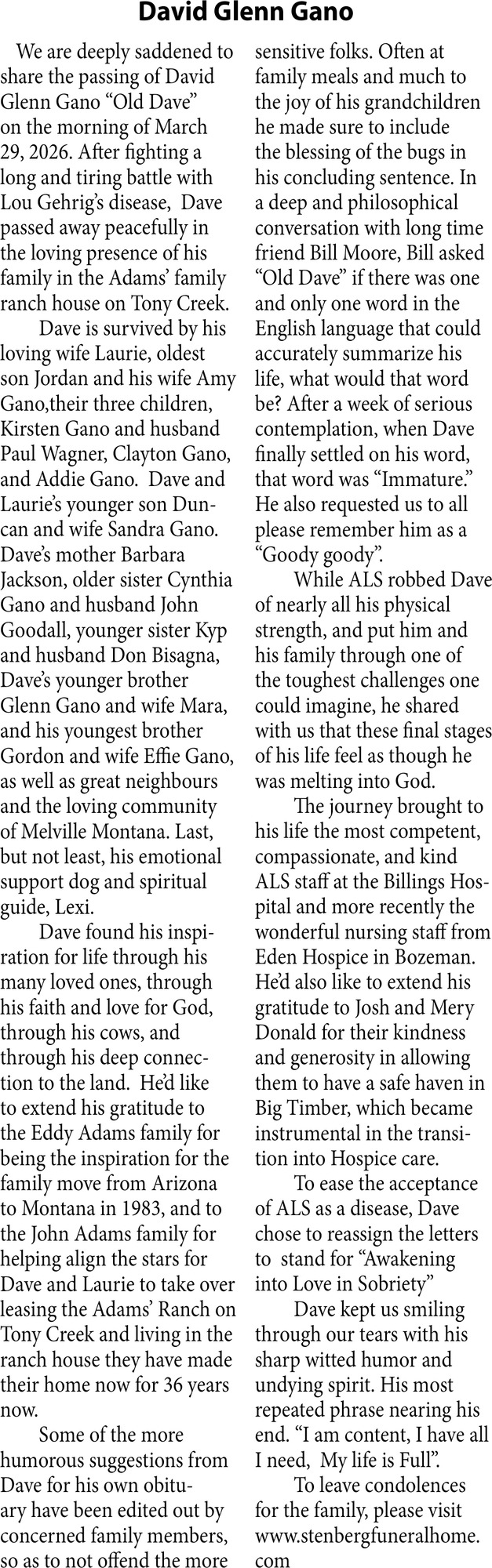 David Glenn Gano

We are deeply saddened to share the passing of David Glenn Gano “Old Dave” on the morning of March 29, 2026. After fighting a long and tiring battle with Lou Gehrig’s disease, Dave passed away peacefully in the loving presence of his family in the Adams’ family ranch house on Tony Creek.

Dave is survived by his loving wife Laurie, oldest son Jordan and his wife Amy Gano,their three children, Kirsten Gano and husband Paul Wagner, Clayton Gano, and Addie Gano. Dave and Laurie’s younger son Duncan and wife Sandra Gano. Dave’s mother Barbara Jackson, older sister Cynthia Gano and husband John Goodall, younger sister Kyp and husband Don Bisagna, Dave’s younger brother Glenn Gano and wife Mara, and his youngest brother Gordon and wife Effie Gano, as well as great neighbours and the loving community of Melville Montana. Last, but not least, his emotional support dog and spiritual guide, Lexi.

Dave found his inspiration for life through his many loved ones, through his faith and love for God, through his cows, and through his deep connection to the land. He’d like to extend his gratitude to the Eddy Adams family for being the inspiration for the family move from Arizona to Montana in 1983, and to the John Adams family for helping align the stars for Dave and Laurie to take over leasing the Adams’ Ranch on Tony Creek and living in the ranch house they have made their home now for 36 years now.

Some of the more humorous suggestions from Dave for his own obituary have been edited out by concerned family members, so as to not offend the more sensitive folks. Often at family meals and much to the joy of his grandchildren he made sure to include the blessing of the bugs in his concluding sentence. In a deep and philosophical conversation with long time friend Bill Moore, Bill asked “Old Dave” if there was one and only one word in the English language that could accurately summarize his life, what would that word be? After a week of serious contemplation, when Dave finally settled on his word, that word was “Immature.” He also requested us to all please remember him as a “Goody goody”.

While ALS robbed Dave of nearly all his physical strength, and put him and his family through one of the toughest challenges one could imagine, he shared with us that these final stages of his life feel as though he was melting into God.

The journey brought to his life the most competent, compassionate, and kind ALS staff at the Billings Hospital and more recently the wonderful nursing staff from Eden Hospice in Bozeman. He’d also like to extend his gratitude to Josh and Mery Donald for their kindness and generosity in allowing them to have a safe haven in Big Timber, which became instrumental in the transition into Hospice care.

To ease the acceptance of ALS as a disease, Dave chose to reassign the letters to stand for “Awakening into Love in Sobriety”

Dave kept us smiling through our tears with his sharp witted humor and undying spirit. His most repeated phrase nearing his end. “I am content, I have all I need, My life is Full”.

To leave condolences for the family, please visit www.stenbergfuneralhome.com